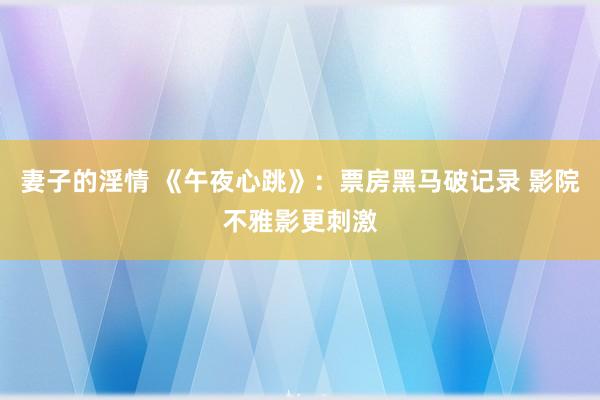 妻子的淫情 《午夜心跳》：票房黑马破记录 影院不雅影更刺激